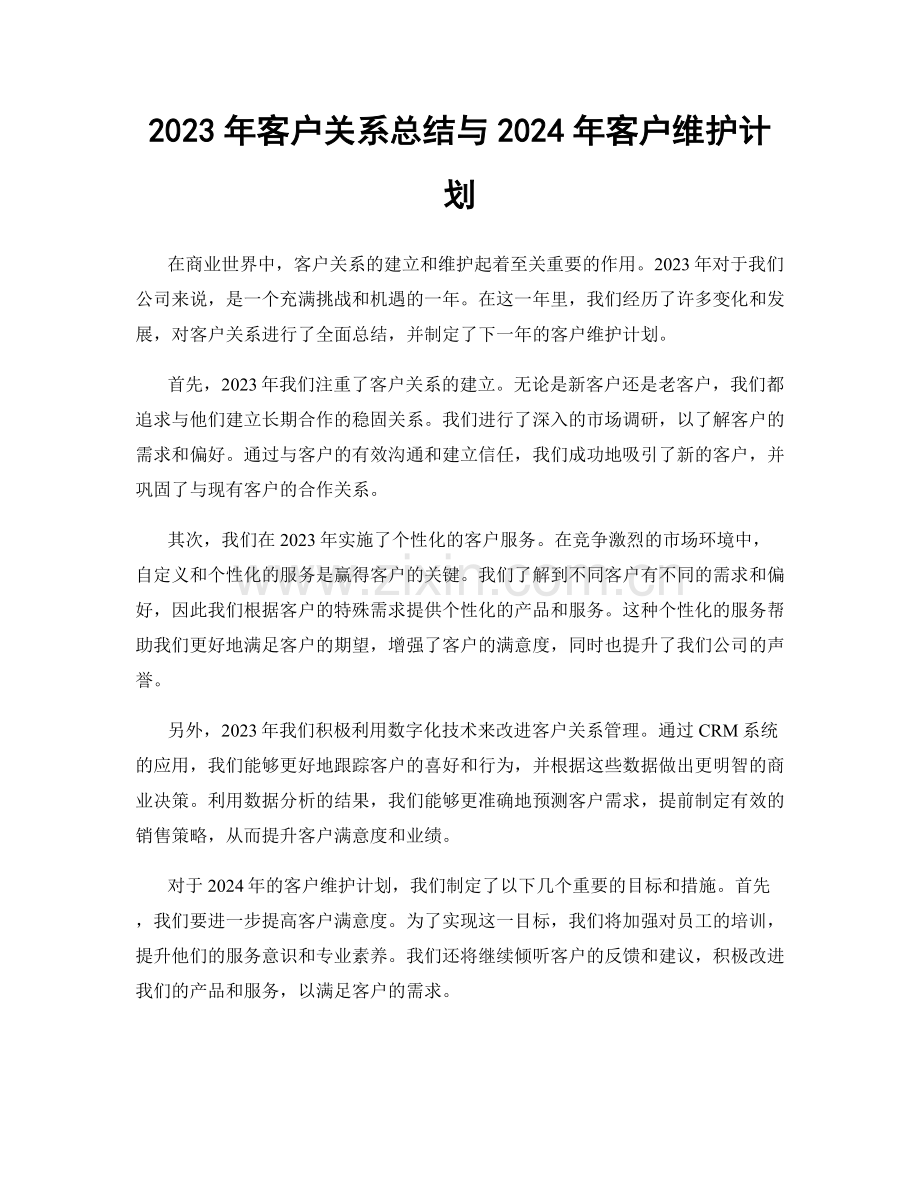 2023年客户关系总结与2024年客户维护计划

在商业世界中，客户关系的建立和维护起着至关重要的作用。2023年对于我们公司来说，是一个充满挑战和机遇的一年。在这一年里，我们经历了许多变化和发展，对客户关系进行了全面总结，并制定了下一年的客户维护计划。

首先，2023年我们注重了客户关系的建立。无论是新客户还是老客户，我们都追求与他们建立长期合作的稳固关系。我们进行了深入的市场调研，以了解客户的需求和偏好。通过与客户的有效沟通和建立信任，我们成功地吸引了新的客户，并巩固了与现有客户的合作关系。

其次，我们在2023年实施了个性化的客户服务。在竞争激烈的市场环境中，自定义和个性化的服务是赢得客户的关键。我们了解到不同客户有不同的需求和偏好，因此我们根据客户的特殊需求提供个性化的产品和服务。这种个性化的服务帮助我们更好地满足客户的期望，增强了客户的满意度，同时也提升了我们公司的声誉。

另外，2023年我们积极利用数字化技术来改进客户关系管理。通过CRM系统的应用，我们能够更好地跟踪客户的喜好和行为，并根据这些数据做出更明智的商业决策。利用数据分析的结果，我们能够更准确地预测客户需求，提前制定有效的销售策略，从而提升客户满意度和业绩。

对于2024年的客户维护计划，我们制定了以下几个重要的目标和措施。首先，我们要进一步提高客户满意度。为了实现这一目标，我们将加强对员工的培训，提升他们的服务意识和专业素养。我们还将继续倾听客户的反馈和建议，积极改进我们的产品和服务，以满足客户的需求。

www.zixin.com.cn